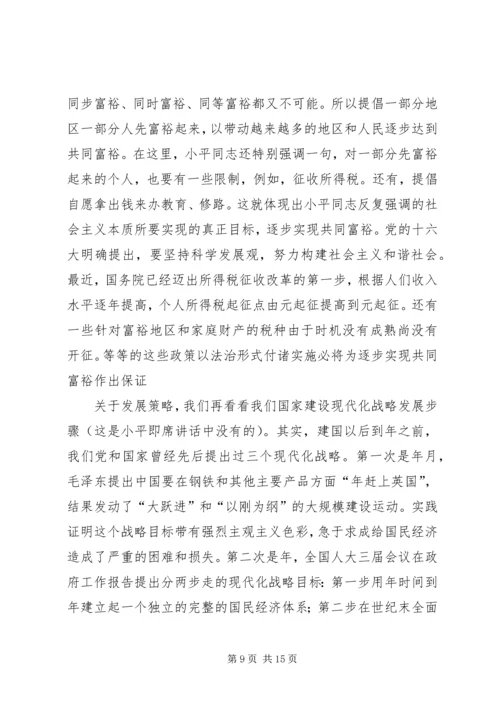 同步富裕、同时富裕、同等富裕都又不可能。所以提倡一部分地区一部分人先富裕起来，以带动越来越多的地区和人民逐步达到共同富裕。在这里，小平同志还特别强调一句，对一部分先富裕起来的个人，也要有一些限制，例如，征收所得税。还有，提倡自愿拿出钱来办教育、修路。这就体现出小平同志反复强调的社会主义本质所要实现的真正目标，逐步实现共同富裕。党的十六大明确提出，要坚持科学发展观，努力构建社会主义和谐社会。最近，国务院已经迈出所得税征收改革的第一步，根据人们收入水平逐年提高，个人所得税起征点由元起征提高到元起征。还有一些针对富裕地区和家庭财产的税种由于时机没有成熟尚没有开征。等等的这些政策以法治形式付诸实施必将为逐步实现共同富裕作出保证

关于发展策略，我们再看看我们国家建设现代化战略发展步骤（这是小平即席讲话中没有的）。其实，建国以后到年之前，我们党和国家曾经先后提出过三个现代化战略。第一次是年月，毛泽东提出中国要在钢铁和其他主要产品方面“年赶上英国”，结果发动了“大跃进”和“以刚为纲”的大规模建设运动。实践证明这个战略目标带有强烈主观主义色彩，急于求成给国民经济造成了严重的困难和损失。第二次是年，全国人大三届会议在政府工作报告提出分两步走的现代化战略目标：第一步用年时间到年建立起一个独立的完整的国民经济体系；第二步在世纪末全面

第 9 页 共 15 页